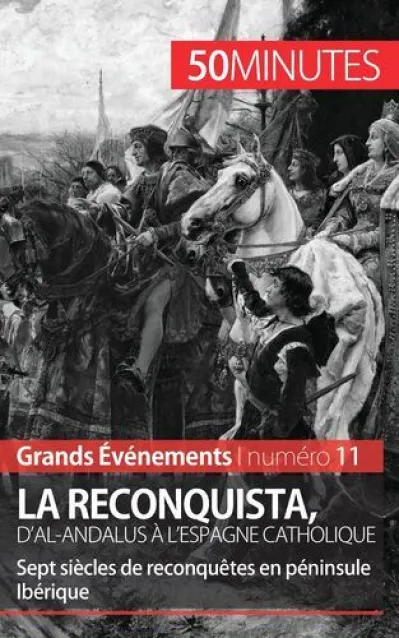 50MINUTES

Grands Événements | numéro 11

LA RECONQUISTA,
D'AL-ANDALUS À L'ESPAGNE CATHOLIQUE

Sept siècles de reconquêtes en péninsule Ibérique